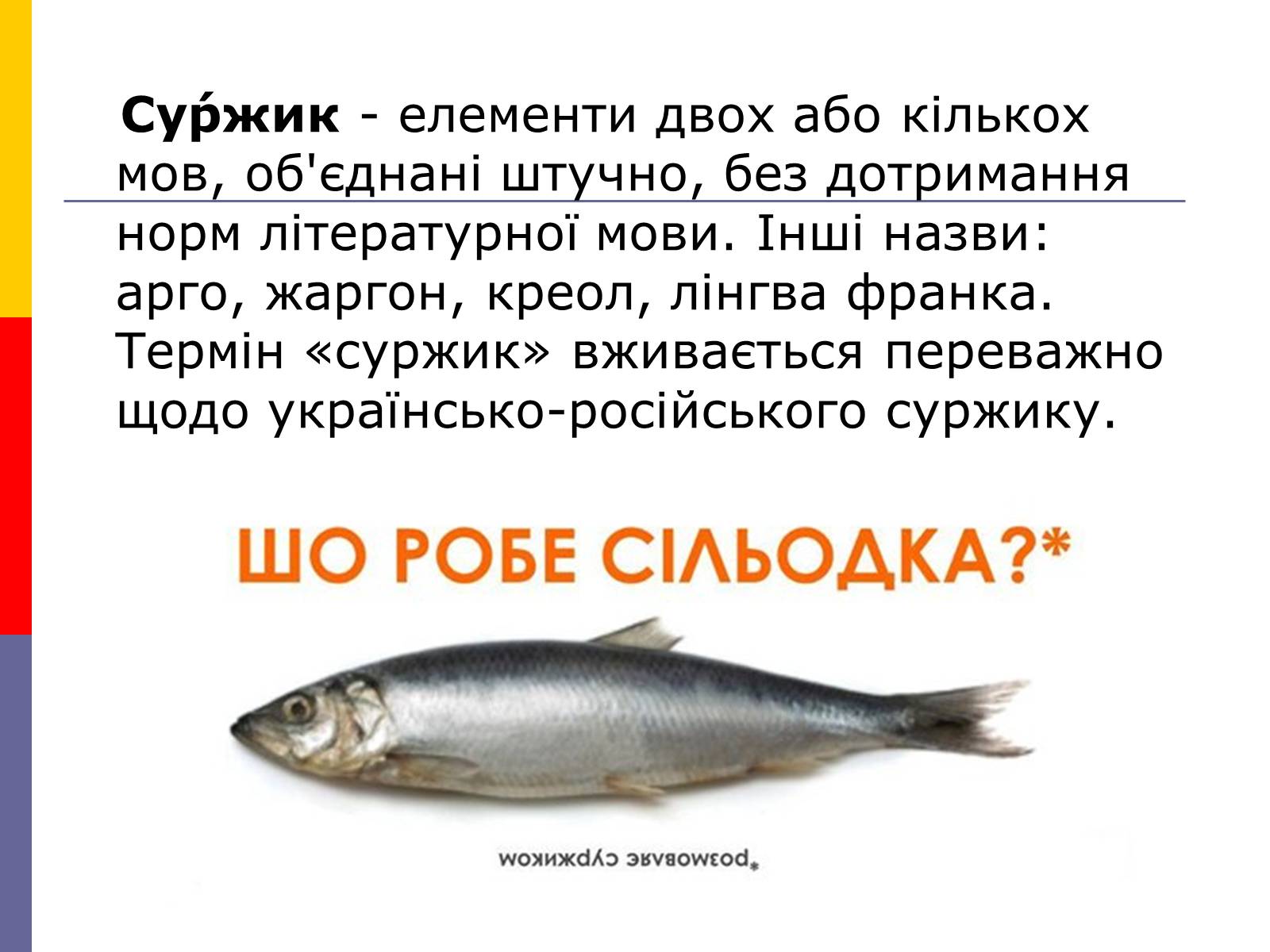 Су́ржик - елементи двох або кількох мов, об'єднані штучно, без дотримання норм літературної мови. Інші назви: арго, жаргон, креол, лінгва франка. Термін «суржик» вживається переважно щодо українсько-російського суржику.

ШО РОБЕ СІЛЬОДКА?*

*розмовляє суржиком